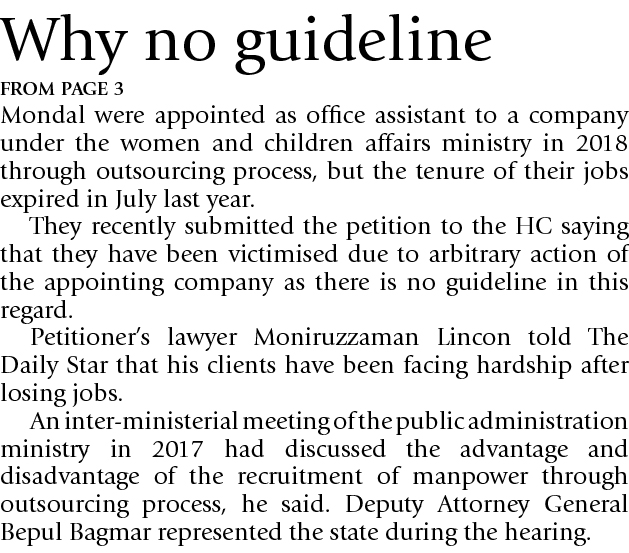 Why no guideline

FROM PAGE 3

Mondal were appointed as office assistant to a company under the women and children affairs ministry in 2018 through outsourcing process, but the tenure of their jobs expired in July last year.

They recently submitted the petition to the HC saying that they have been victimised due to arbitrary action of the appointing company as there is no guideline in this regard.

Petitioner's lawyer Moniruzzaman Lincon told The Daily Star that his clients have been facing hardship after losing jobs.

An inter-ministerial meeting of the public administration ministry in 2017 had discussed the advantage and disadvantage of the recruitment of manpower through outsourcing process, he said. Deputy Attorney General Bepul Bagmar represented the state during the hearing.